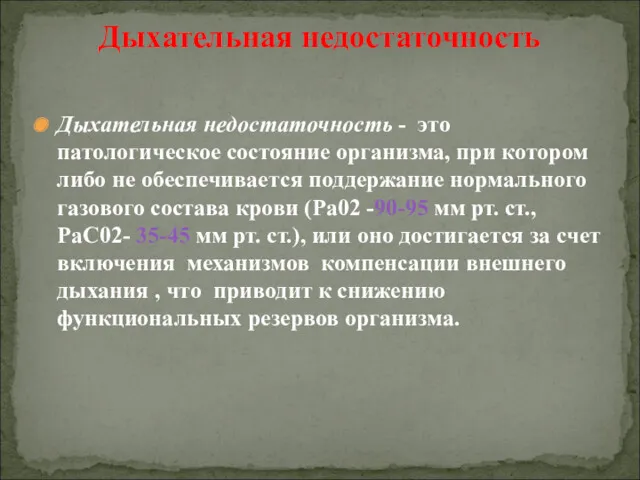 Дыхательная недостаточность

Дыхательная недостаточность - это патологическое состояние организма, при котором либо не обеспечивается поддержание нормального газового состава крови (Ра02 -90-95 мм рт. ст., РаС02- 35-45 мм рт. ст.), или оно достигается за счет включения механизмов компенсации внешнего дыхания , что приводит к снижению функциональных резервов организма.